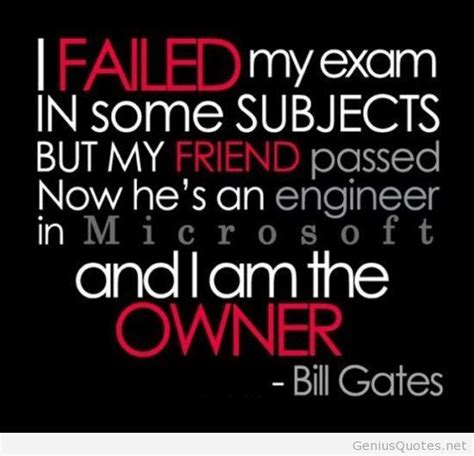 I FAILED my exam
IN some SUBJECTS
BUT MY FRIEND passed
Now he's an engineer
in Microsoft
and I am the
OWNER
- Bill Gates

GeniusQuotes.net